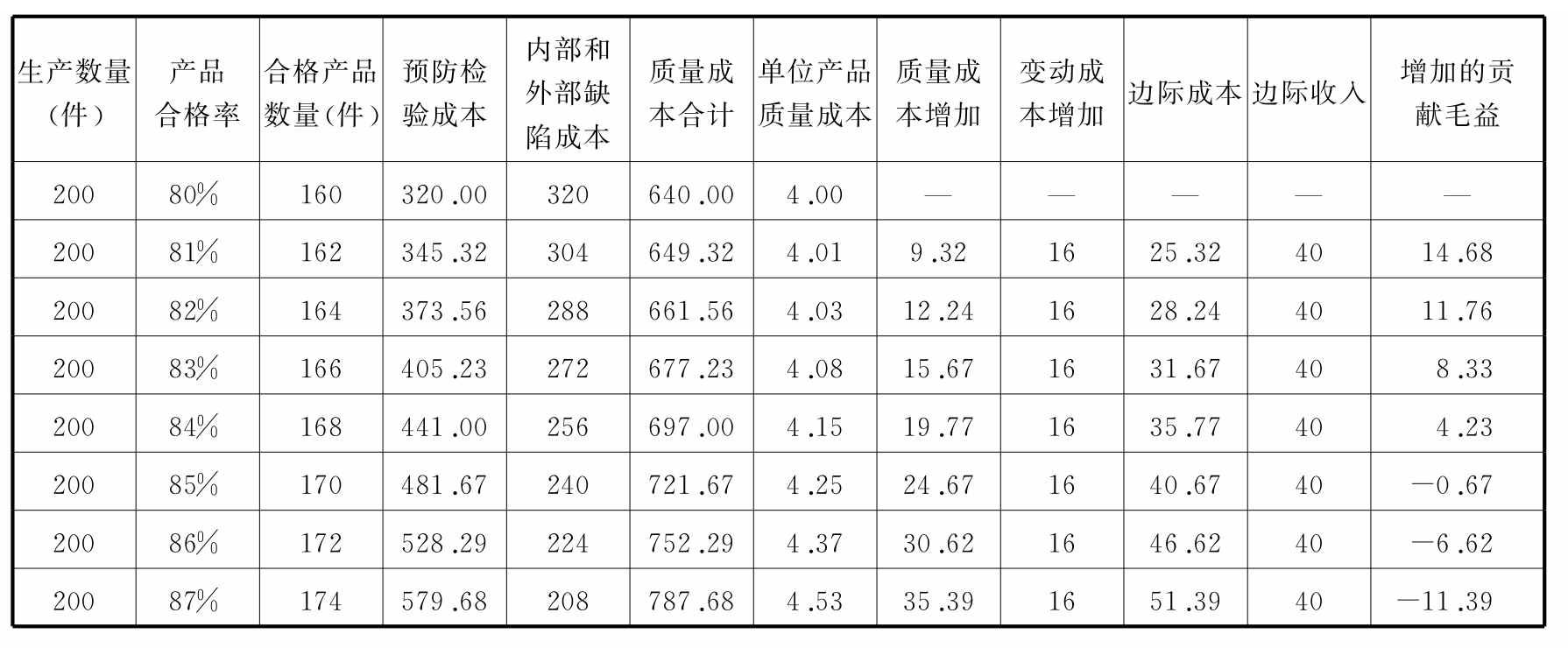 | 生产数量(件) | 产品合格率 | 合格产品数量(件) | 预防检验成本 | 内部和外部缺陷成本 | 质量成本合计 | 单位产品质量成本 | 质量成本增加 | 变动成本增加 | 边际成本 | 边际收入 | 增加的贡献毛益 |
|---|---|---|---|---|---|---|---|---|---|---|---|
| 200 | 80% | 160 | 320.00 | 320 | 640.00 | 4.00 | — | — | — | — | — |
| 200 | 81% | 162 | 345.32 | 304 | 649.32 | 4.01 | 9.32 | 16 | 25.32 | 40 | 14.68 |
| 200 | 82% | 164 | 373.56 | 288 | 661.56 | 4.03 | 12.24 | 16 | 28.24 | 40 | 11.76 |
| 200 | 83% | 166 | 405.23 | 272 | 677.23 | 4.08 | 15.67 | 16 | 31.67 | 40 | 8.33 |
| 200 | 84% | 168 | 441.00 | 256 | 697.00 | 4.15 | 19.77 | 16 | 35.77 | 40 | 4.23 |
| 200 | 85% | 170 | 481.67 | 240 | 721.67 | 4.25 | 24.67 | 16 | 40.67 | 40 | —0.67 |
| 200 | 86% | 172 | 528.29 | 224 | 752.29 | 4.37 | 30.62 | 16 | 46.62 | 40 | —6.62 |
| 200 | 87% | 174 | 579.68 | 208 | 787.68 | 4.53 | 35.39 | 16 | 51.39 | 40 | —11.39 |